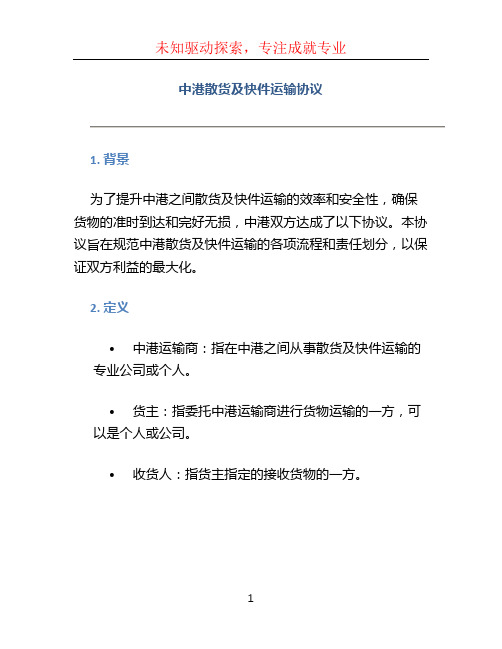 未知驱动探索，专注成就专业

中港散货及快件运输协议

1. 背景

为了提升中港之间散货及快件运输的效率和安全性，确保货物的准时到达和完好无损，中港双方达成了以下协议。本协议旨在规范中港散货及快件运输的各项流程和责任划分，以保证双方利益的最大化。

2. 定义

• 中港运输商：指在中港之间从事散货及快件运输的专业公司或个人。

• 货主：指委托中港运输商进行货物运输的一方，可以是个人或公司。

• 收货人：指货主指定的接收货物的一方。

1